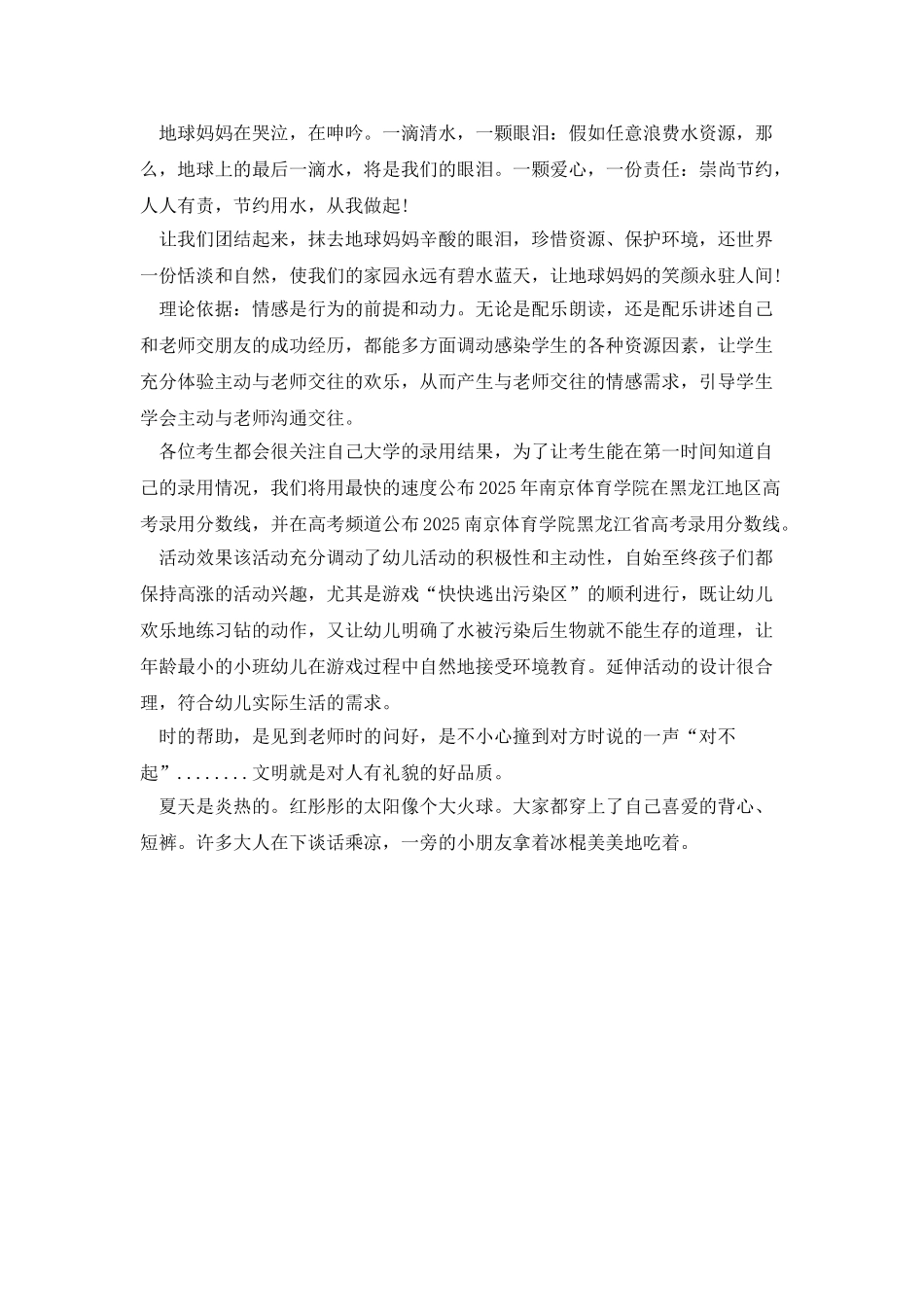 地球妈妈在哭泣，在呻吟。一滴清水，一颗眼泪：假如任意浪费水资源，那么，地球上的最后一滴水，将是我们的眼泪。一颗爱心，一份责任：崇尚节约，人人有责，节约用水，从我做起！

让我们团结起来，抹去地球妈妈辛酸的眼泪，珍惜资源、保护环境，还世界一份恬淡和自然，使我们的家园永远有碧水蓝天，让地球妈妈的笑颜永驻人间！

理论依据：情感是行为的前提和动力。无论是配乐朗读，还是配乐讲述自己和老师交朋友的成功经历，都能多方面调动感染学生的各种资源因素，让学生充分体验主动与老师交往的欢乐，从而产生与老师交往的情感需求，引导学生学会主动与老师沟通交往。

各位考生都会很关注自己大学的录用结果，为了让考生能在第一时间知道自己的录用情况，我们将用最快的速度公布2025年南京体育学院在黑龙江地区高考录用分数线，并在高考频道公布2025南京体育学院黑龙江省高考录用分数线。

活动效果该活动充分调动了幼儿活动的积极性和主动性，自始至终孩子们都保持高涨的活动兴趣，尤其是游戏“快快逃出污染区”的顺利进行，既让幼儿欢乐地练习钻的动作，又让幼儿明确了水被污染后生物就不能生存的道理，让年龄最小的小班幼儿在游戏过程中自然地接受环境教育。延伸活动的设计很合理，符合幼儿实际生活的需求。

时的帮助，是见到老师时的问好，是不小心撞到对方时说的一声“对不起”........文明就是对人有礼貌的好品质。

夏天是炎热的。红彤彤的太阳像个大火球。大家都穿上了自己喜爱的背心、短裤。许多大人在下谈话乘凉，一旁的小朋友拿着冰棍美美地吃着。